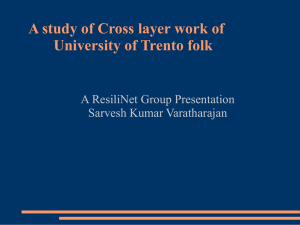 A study of Cross layer work of University of Trento folk

A ResiliNet Group Presentation
Sarvesh Kumar Varatharajan